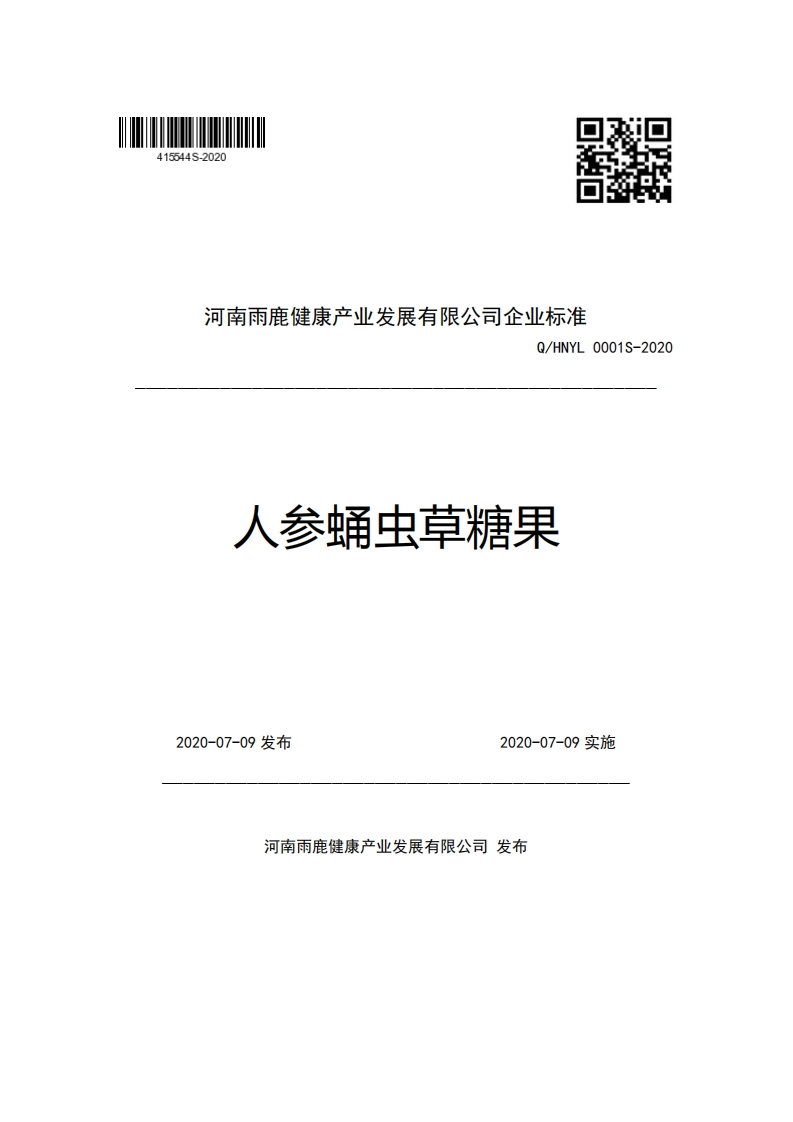 415544S-2020

河南雨鹿健康产业发展有限公司企业标准

Q/HNYL 0001S-2020

人参蛹虫草糖果

2020-07-09 发布

2020-07-09 实施

河南雨鹿健康产业发展有限公司 发布